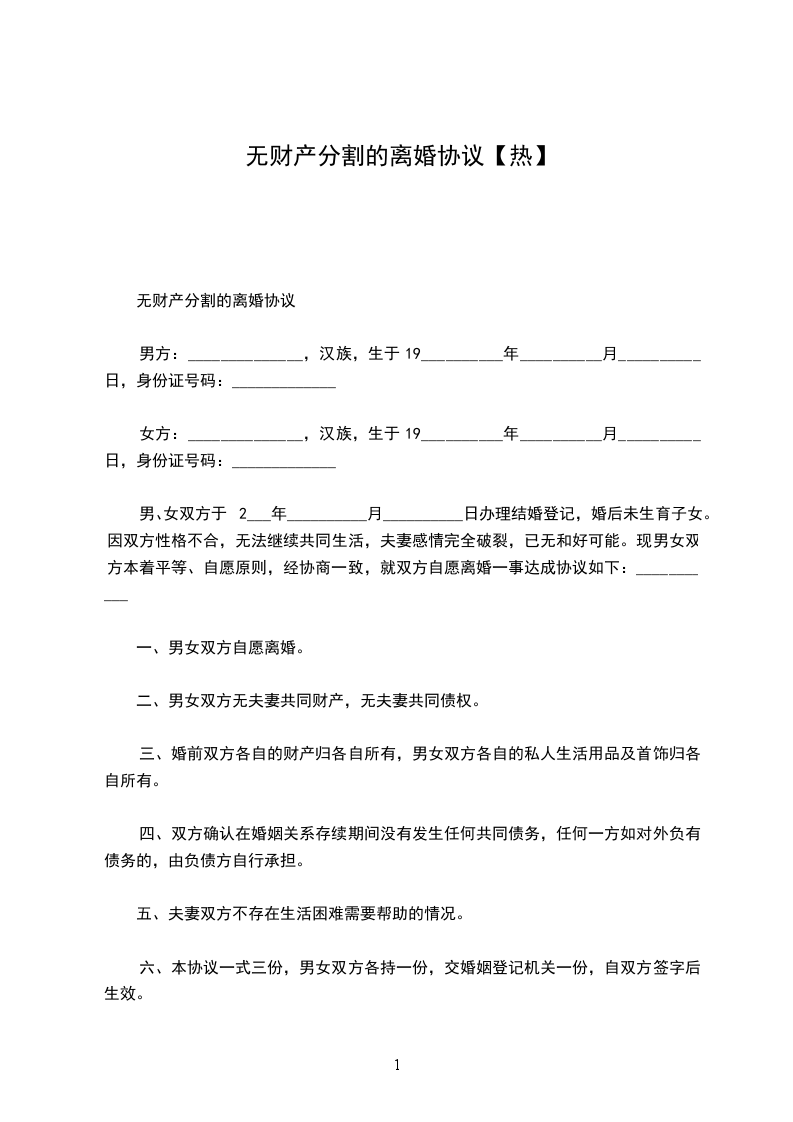 无财产分割的离婚协议【热】

无财产分割的离婚协议

男方：______________，汉族，生于 19__________年__________月__________日，身份证号码：_____________

女方：______________，汉族，生于 19__________年__________月__________日，身份证号码：_____________

男、女双方于 2___年__________月__________日办理结婚登记，婚后未生育子女。因双方性格不合，无法继续共同生活，夫妻感情完全破裂，已无和好可能。现男女双方本着平等、自愿原则，经协商一致，就双方自愿离婚一事达成协议如下：___________

一、男女双方自愿离婚。

二、男女双方无夫妻共同财产，无夫妻共同债权。

三、婚前双方各自的财产归各自所有，男女双方各自的私人生活用品及首饰归各自所有。

四、双方确认在婚姻关系存续期间没有发生任何共同债务，任何一方如对外负有债务的，由负债方自行承担。

五、夫妻双方不存在生活困难需要帮助的情况。

六、本协议一式三份，男女双方各持一份，交婚姻登记机关一份，自双方签字后生效。

1